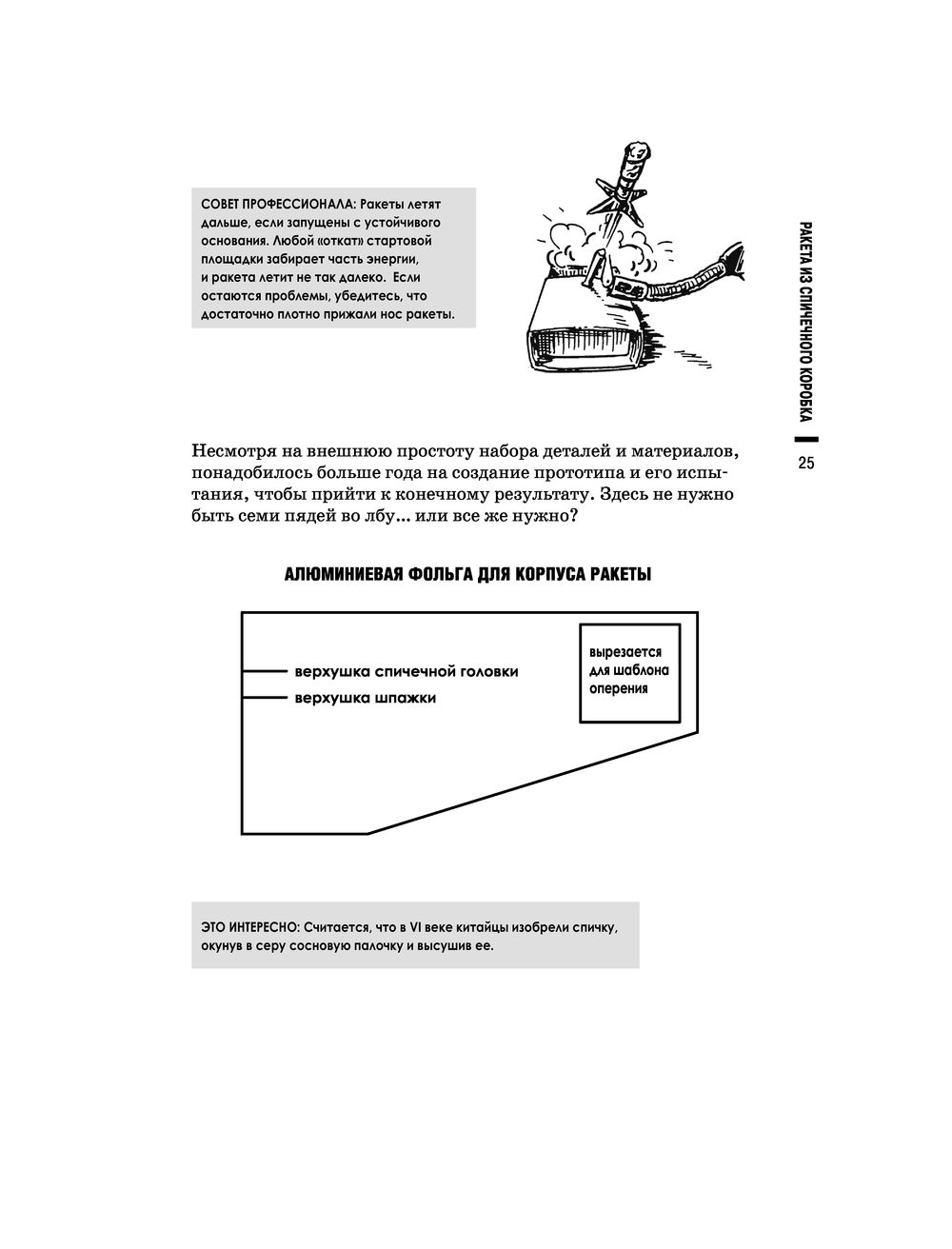 СОВЕТ ПРОФЕССИОНАЛА: Ракеты летят дальше, если запущены с устойчивого основания. Любой «откат» стартовой площадки забирает часть энергии, и ракета летит не так далеко. Если остаются проблемы, убедитесь, что достаточно плотно прижали нос ракеты.

РАКЕТА ИЗ СПИЧЕЧНОГО КОРОБКА

25

Несмотря на внешнюю простоту набора деталей и материалов, понадобилось больше года на создание прототипа и его испытания, чтобы прийти к конечному результату. Здесь не нужно быть семи пядей во лбу... или все же нужно?

АЛЮМИНИЕВАЯ ФОЛЬГА ДЛЯ КОРПУСА РАКЕТЫ

верхушка спичечной головки

верхушка шпажки

вырезается для шаблона оперения

ЭТО ИНТЕРЕСНО: Считается, что в VI веке китайцы изобрели спичку, окунув в серу сосновую палочку и высушив ее.